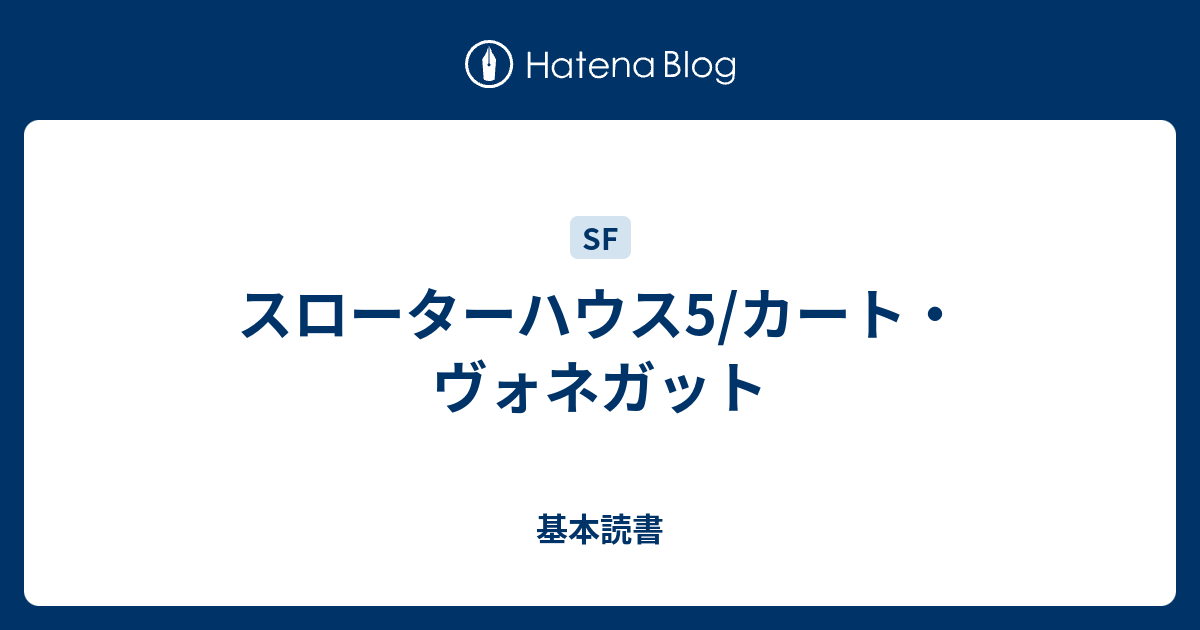 Hatena Blog

SF

スローターハウス5/カート・ヴォネガット

基本読書